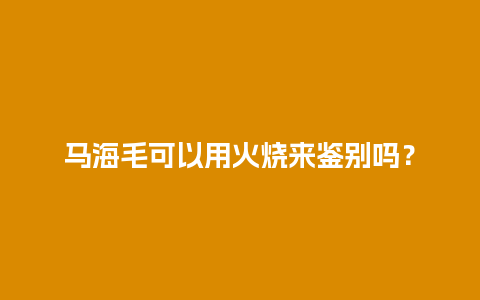 马海毛可以用火烧来鉴别吗？